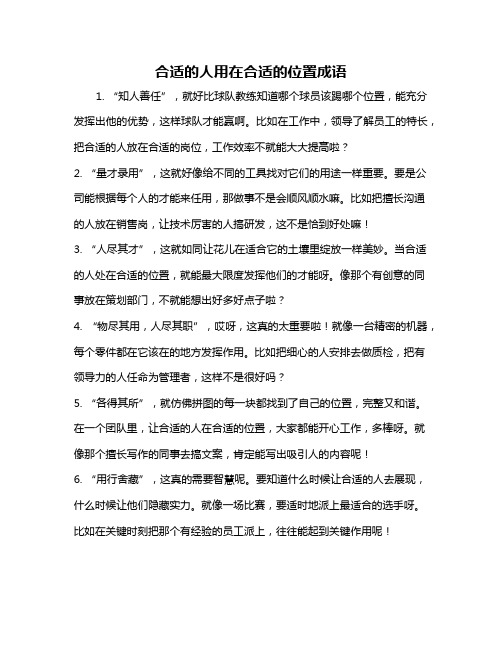 合适的人用在合适的位置成语

1. “知人善任”，就好比球队教练知道哪个球员该踢哪个位置，能充分发挥出他的优势，这样球队才能赢啊。比如在工作中，领导了解员工的特长，把合适的人放在合适的岗位，工作效率不就能大大提高啦？

2. “量才录用”，这就好像给不同的工具找对它们的用途一样重要。要是公司能根据每个人的才能来任用，那做事不是会顺风顺水嘛。比如把擅长沟通的人放在销售岗，让技术厉害的人搞研发，这不是恰到好处嘛！

3. “人尽其才”，这就如同让花儿在适合它的土壤里绽放一样美妙。当合适的人处在合适的位置，就能最大限度发挥他们的才能呀。像那个有创意的同事放在策划部门，不就能想出好多好点子啦？

4. “物尽其用，人尽其职”，哎呀，这真的太重要啦！就像一台精密的机器，每个零件都在它该在的地方发挥作用。比如把细心的人安排去做质检，把有领导力的人任命为管理者，这样不是很好吗？

5. “各得其所”，就仿佛拼图的每一块都找到了自己的位置，完整又和谐。在一个团队里，让合适的人在合适的位置，大家都能开心工作，多棒呀。就像那个擅长写作的同事去搞文案，肯定能写出吸引人的内容呢！

6. “用行舍藏”，这真的需要智慧呢。要知道什么时候让合适的人去展现，什么时候让他们隐藏实力。就像一场比赛，要适时地派上最适合的选手呀。比如在关键时刻把那个有经验的员工派上，往往能起到关键作用呢！